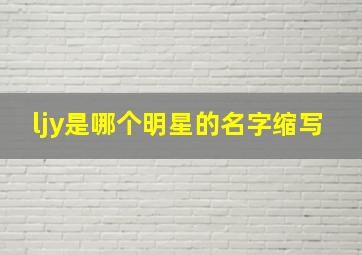 ljy是哪个明星的名字缩写